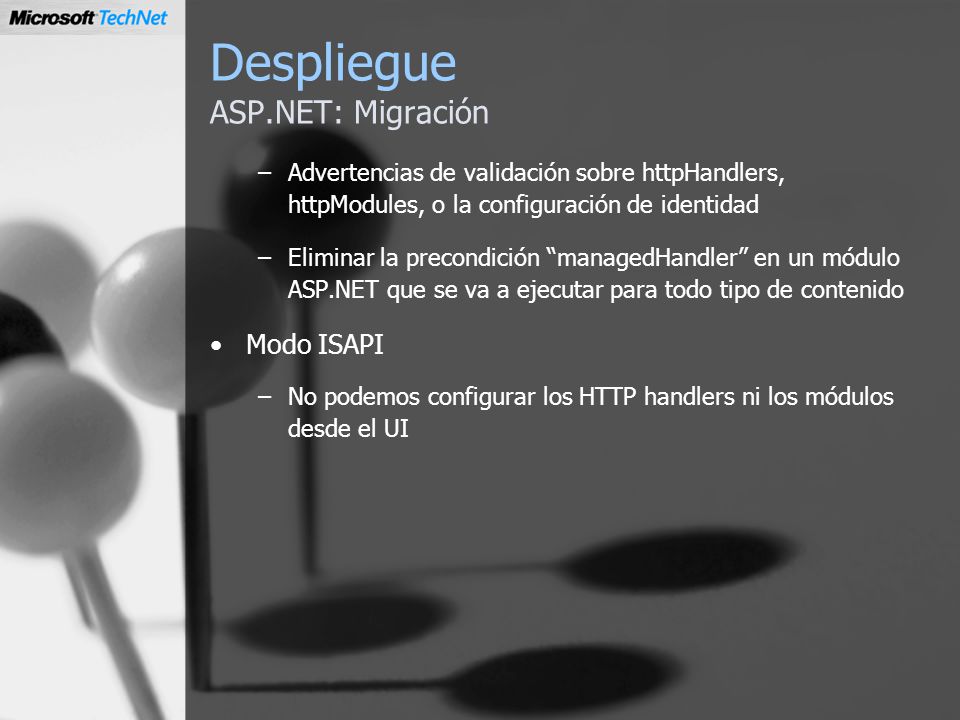 Microsoft TechNet

Despliegue
ASP.NET: Migración

– Advertencias de validación sobre httpHandlers, httpModules, o la configuración de identidad

– Eliminar la precondición “managedHandler” en un módulo ASP.NET que se va a ejecutar para todo tipo de contenido

• Modo ISAPI

– No podemos configurar los HTTP handlers ni los módulos desde el UI